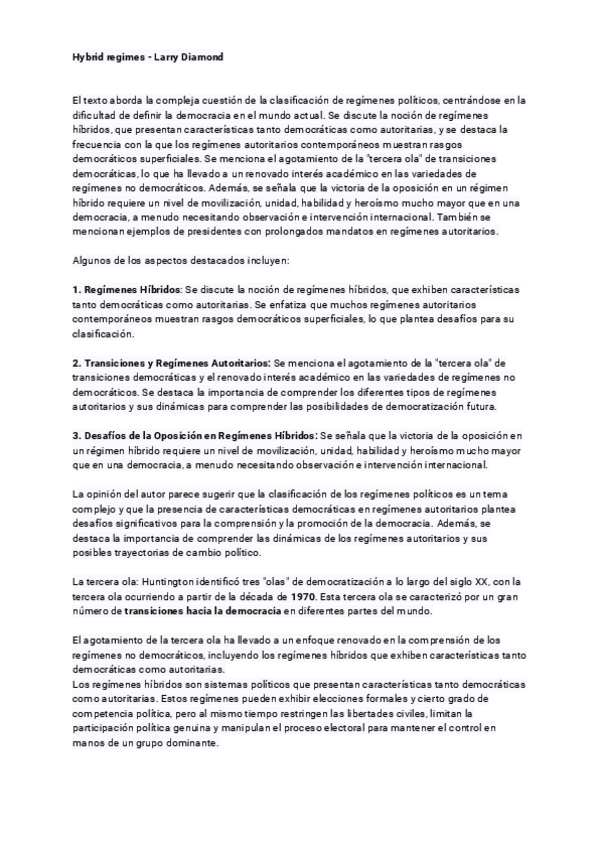 Hybrid regimes - Larry Diamond

El texto aborda la compleja cuestión de la clasificación de regímenes políticos, centrándose en la dificultad de definir la democracia en el mundo actual. Se discute la noción de regímenes híbridos, que presentan características tanto democráticas como autoritarias, y se destaca la frecuencia con la que los regímenes autoritarios contemporáneos muestran rasgos democráticos superficiales. Se menciona el agotamiento de la "tercera ola" de transiciones democráticas, lo que ha llevado a un renovado interés académico en las variedades de regímenes no democráticos. Además, se señala que la victoria de la oposición en un régimen híbrido requiere un nivel de movilización, unidad, habilidad y heroísmo mucho mayor que en una democracia, a menudo necesitando observación e intervención internacional. También se mencionan ejemplos de presidentes con prolongados mandatos en regímenes autoritarios.

Algunos de los aspectos destacados incluyen:

1. Regímenes Híbridos: Se discute la noción de regímenes híbridos, que exhiben características tanto democráticas como autoritarias. Se enfatiza que muchos regímenes autoritarios contemporáneos muestran rasgos democráticos superficiales, lo que plantea desafíos para su clasificación.

2. Transiciones y Regímenes Autoritarios: Se menciona el agotamiento de la "tercera ola" de transiciones democráticas y el renovado interés académico en las variedades de regímenes no democráticos. Se destaca la importancia de comprender los diferentes tipos de regímenes autoritarios y sus dinámicas para comprender las posibilidades de democratización futura.

3. Desafíos de la Oposición en Regímenes Híbridos: Se señala que la victoria de la oposición en un régimen híbrido requiere un nivel de movilización, unidad, habilidad y heroísmo mucho mayor que en una democracia, a menudo necesitando observación e intervención internacional.

La opinión del autor parece sugerir que la clasificación de los regímenes políticos es un tema complejo y que la presencia de características democráticas en regímenes autoritarios plantea desafíos significativos para la comprensión y la promoción de la democracia. Además, se destaca la importancia de comprender las dinámicas de los regímenes autoritarios y sus posibles trayectorias de cambio político.

La tercera ola: Huntington identificó tres "olas" de democratización a lo largo del siglo XX, con la tercera ola ocurriendo a partir de la década de 1970. Esta tercera ola se caracterizó por un gran número de transiciones hacia la democracia en diferentes partes del mundo.

El agotamiento de la tercera ola ha llevado a un enfoque renovado en la comprensión de los regímenes no democráticos, incluyendo los regímenes híbridos que exhiben características tanto democráticas como autoritarias.
Los regímenes híbridos son sistemas políticos que presentan características tanto democráticas como autoritarias. Estos regímenes pueden exhibir elecciones formales y cierto grado de competencia política, pero al mismo tiempo restringen las libertades civiles, limitan la participación política genuina y manipulan el proceso electoral para mantener el control en manos de un grupo dominante.